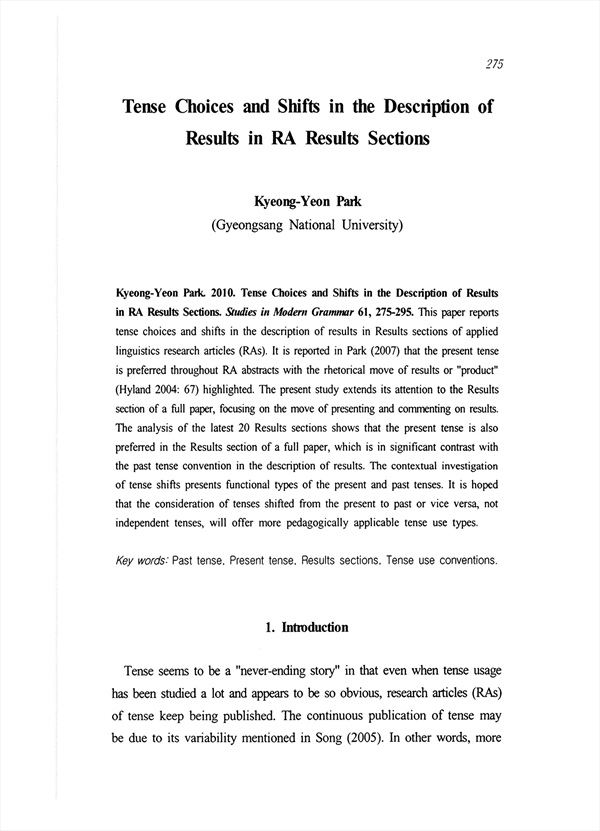 275

Tense Choices and Shifts in the Description of Results in RA Results Sections

Kyeong-Yeon Park
(Gyeongsang National University)

Kyeong-Yeon Park. 2010. Tense Choices and Shifts in the Description of Results in RA Results Sections. Studies in Modern Grammar 61, 275-295. This paper reports tense choices and shifts in the description of results in Results sections of applied linguistics research articles (RAs). It is reported in Park (2007) that the present tense is preferred throughout RA abstracts with the rhetorical move of results or "product" (Hyland 2004: 67) highlighted. The present study extends its attention to the Results section of a full paper, focusing on the move of presenting and commenting on results. The analysis of the latest 20 Results sections shows that the present tense is also preferred in the Results section of a full paper, which is in significant contrast with the past tense convention in the description of results. The contextual investigation of tense shifts presents functional types of the present and past tenses. It is hoped that the consideration of tenses shifted from the present to past or vice versa, not independent tenses, will offer more pedagogically applicable tense use types.

Key words: Past tense, Present tense, Results sections, Tense use conventions.

1. Introduction

Tense seems to be a "never-ending story" in that even when tense usage has been studied a lot and appears to be so obvious, research articles (RAs) of tense keep being published. The continuous publication of tense may be due to its variability mentioned in Song (2005). In other words, more